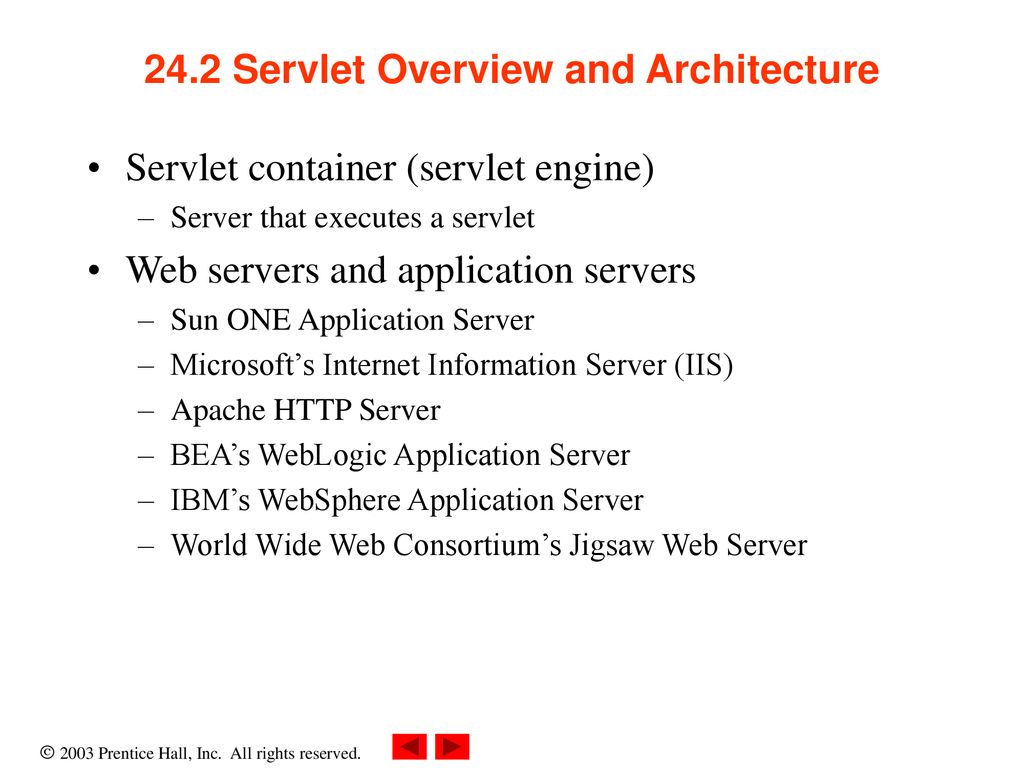 24.2 Servlet Overview and Architecture

• Servlet container (servlet engine)
  – Server that executes a servlet
• Web servers and application servers
  – Sun ONE Application Server
  – Microsoft’s Internet Information Server (IIS)
  – Apache HTTP Server
  – BEA’s WebLogic Application Server
  – IBM’s WebSphere Application Server
  – World Wide Web Consortium’s Jigsaw Web Server

© 2003 Prentice Hall, Inc. All rights reserved.